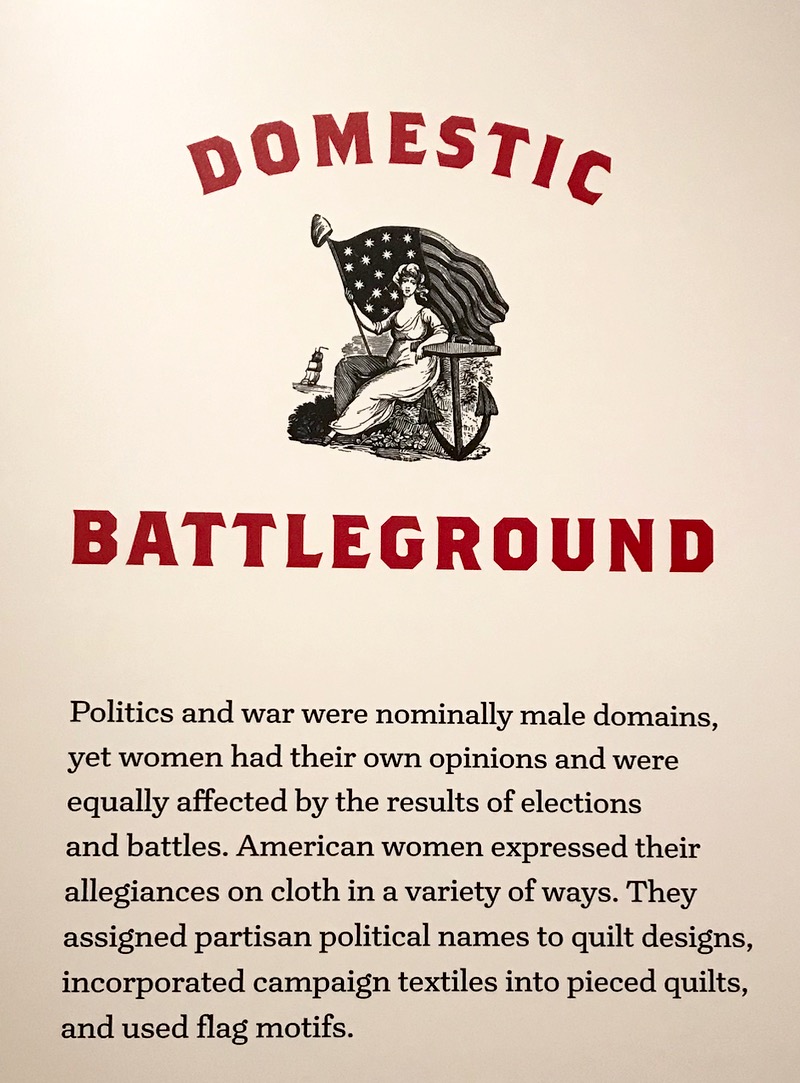 DOMESTIC

BATTLEGROUND

Politics and war were nominally male domains, yet women had their own opinions and were equally affected by the results of elections and battles. American women expressed their allegiances on cloth in a variety of ways. They assigned partisan political names to quilt designs, incorporated campaign textiles into pieced quilts, and used flag motifs.